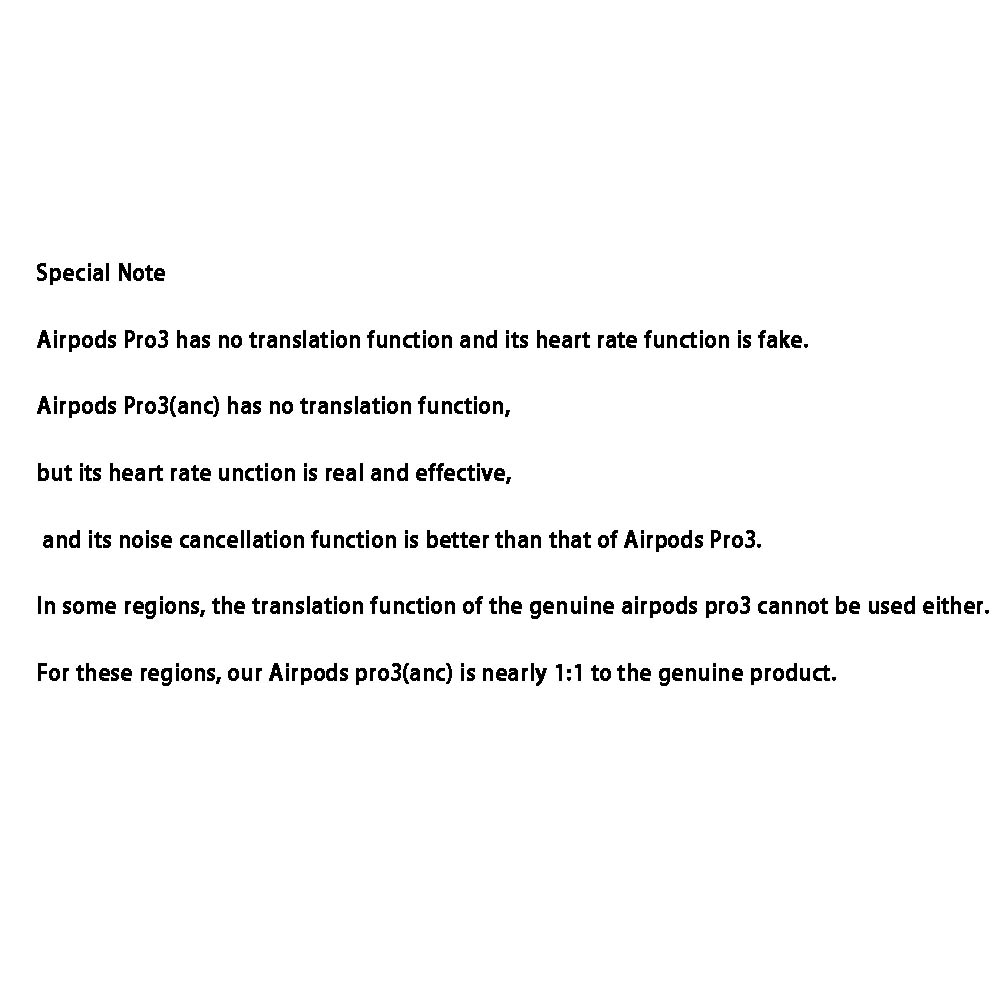 Special Note

Airpods Pro3 has no translation function and its heart rate function is fake.

Airpods Pro3(anc) has no translation function,

but its heart rate unction is real and effective,

and its noise cancellation function is better than that of Airpods Pro3.

In some regions, the translation function of the genuine airpods pro3 cannot be used either.

For these regions, our Airpods pro3(anc) is nearly 1:1 to the genuine product.